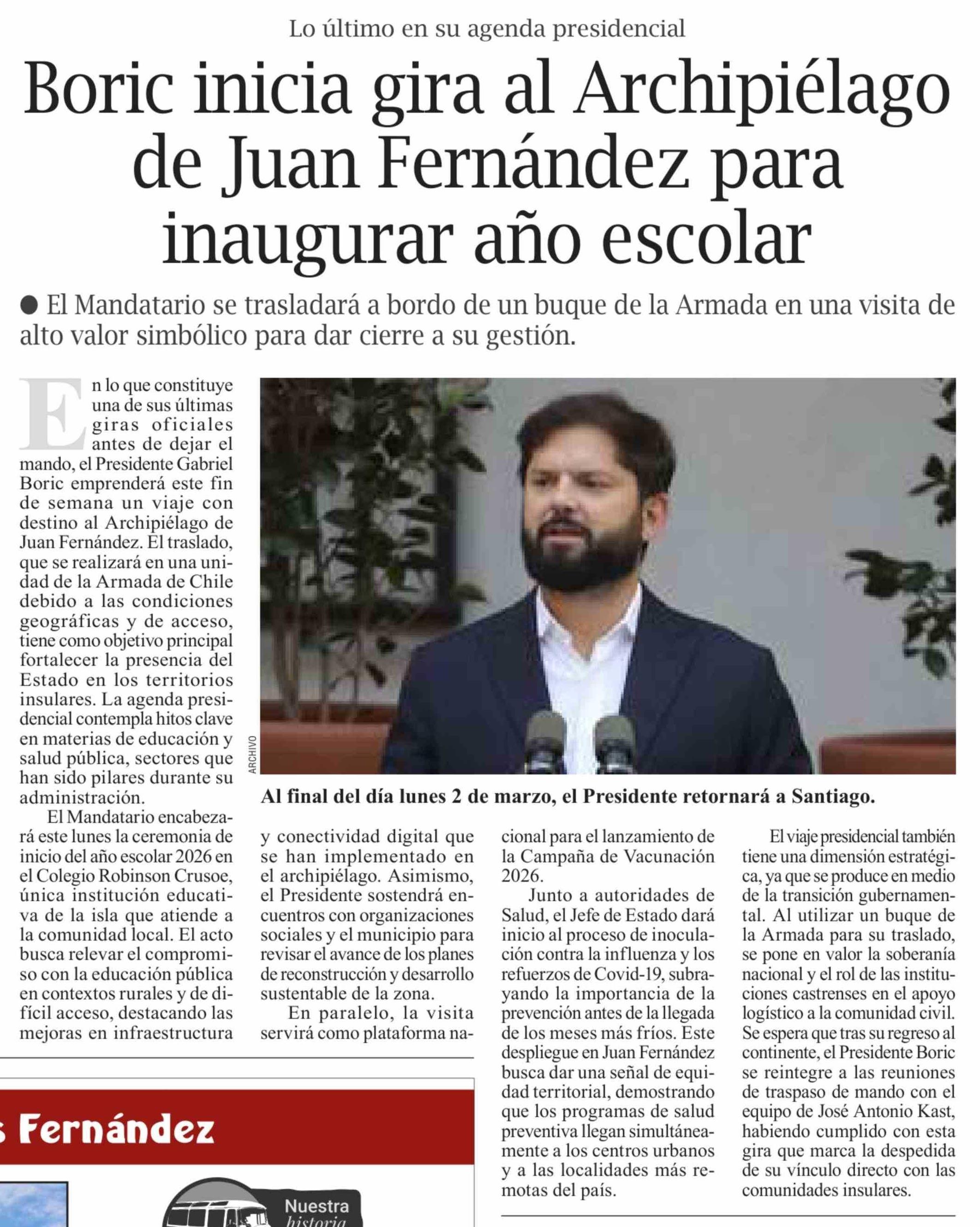 Lo último en su agenda presidencial

Boric inicia gira al Archipiélago de Juan Fernández para inaugurar año escolar

● El Mandatario se trasladará a bordo de un buque de la Armada en una visita de alto valor simbólico para dar cierre a su gestión.

En lo que constituye una de sus últimas giras oficiales antes de dejar el mando, el Presidente Gabriel Boric emprenderá este fin de semana un viaje con destino al Archipiélago de Juan Fernández. El traslado, que se realizará en una unidad de la Armada de Chile debido a las condiciones geográficas y de acceso, tiene como objetivo principal fortalecer la presencia del Estado en los territorios insulares. La agenda presidencial contempla hitos clave en materias de educación y salud pública, sectores que han sido pilares durante su administración.

El Mandatario encabezará este lunes la ceremonia de inicio del año escolar 2026 en el Colegio Robinson Crusoe, única institución educativa de la isla que atiende a la comunidad local. El acto busca relevar el compromiso con la educación pública en contextos rurales y de difícil acceso, destacando las mejoras en infraestructura y conectividad digital que se han implementado en el archipiélago. Asimismo, el Presidente sostendrá encuentros con organizaciones sociales y el municipio para revisar el avance de los planes de reconstrucción y desarrollo sustentable de la zona.

En paralelo, la visita servirá como plataforma nacional para el lanzamiento de la Campaña de Vacunación 2026.

Junto a autoridades de Salud, el Jefe de Estado dará inicio al proceso de inoculación contra la influenza y los refuerzos de Covid-19, subrayando la importancia de la prevención antes de la llegada de los meses más fríos. Este despliegue en Juan Fernández busca dar una señal de equidad territorial, demostrando que los programas de salud preventiva llegan simultáneamente a los centros urbanos y a las localidades más remotas del país.

El viaje presidencial también tiene una dimensión estratégica, ya que se produce en medio de la transición gubernamental. Al utilizar un buque de la Armada para su traslado, se pone en valor la soberanía nacional y el rol de las instituciones castrenses en el apoyo logístico a la comunidad civil. Se espera que tras su regreso al continente, el Presidente Boric se reintegre a las reuniones de traspaso de mando con el equipo de José Antonio Kast, habiendo cumplido con esta gira que marca la despedida de su vínculo directo con las comunidades insulares.

ARCHIVO

Al final del día lunes 2 de marzo, el Presidente retornará a Santiago.

s Fernández

Nuestra historia